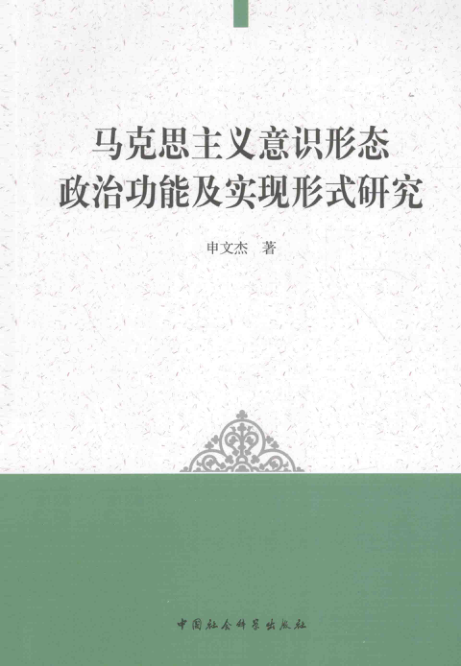 马克思主义意识形态
政治功能及实现形式研究

申文杰 著

中国社会科学出版社